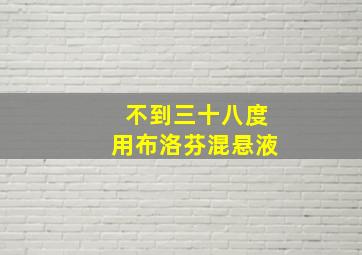 不到三十八度
用布洛芬混悬液